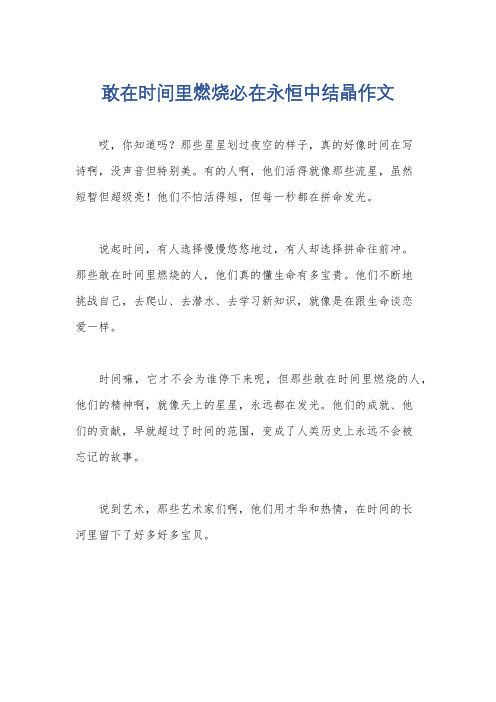 敢在时间里燃烧必在永恒中结晶作文

哎，你知道吗？那些星星划过夜空的样子，真的好像时间在写诗啊，没声音但特别美。有的人啊，他们活得就像那些流星，虽然短暂但超级亮！他们不怕活得短，但每一秒都在拼命发光。

说起时间，有人选择慢慢悠悠地过，有人却选择拼命往前冲。那些敢在时间里燃烧的人，他们真的懂生命有多宝贵。他们不断地挑战自己，去爬山、去潜水、去学习新知识，就像是在跟生命谈恋爱一样。

时间嘛，它才不会为谁停下来呢，但那些敢在时间里燃烧的人，他们的精神啊，就像天上的星星，永远都在发光。他们的成就、他们的贡献，早就超过了时间的范围，变成了人类历史上永远不会被忘记的故事。

说到艺术，那些艺术家们啊，他们用才华和热情，在时间的长河里留下了好多好多宝贝。